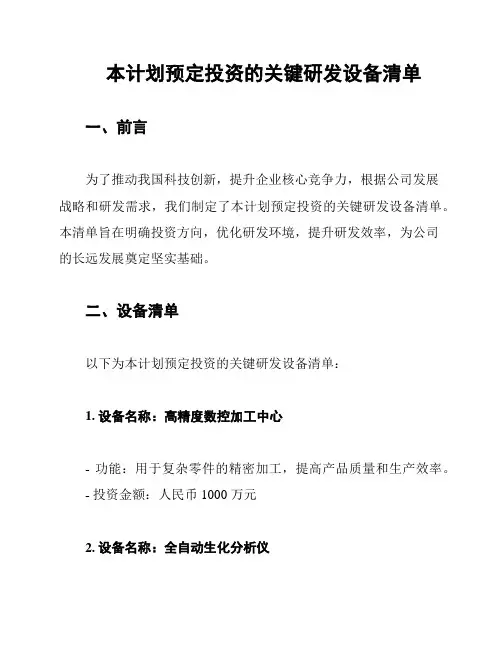 本计划预定投资的关键研发设备清单

一、前言

为了推动我国科技创新，提升企业核心竞争力，根据公司发展战略和研发需求，我们制定了本计划预定投资的关键研发设备清单。本清单旨在明确投资方向，优化研发环境，提升研发效率，为公司的长远发展奠定坚实基础。

二、设备清单

以下为本计划预定投资的关键研发设备清单：

1. 设备名称：高精度数控加工中心

- 功能：用于复杂零件的精密加工，提高产品质量和生产效率。
- 投资金额：人民币 1000 万元

2. 设备名称：全自动生化分析仪